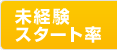 未経験
スタート率